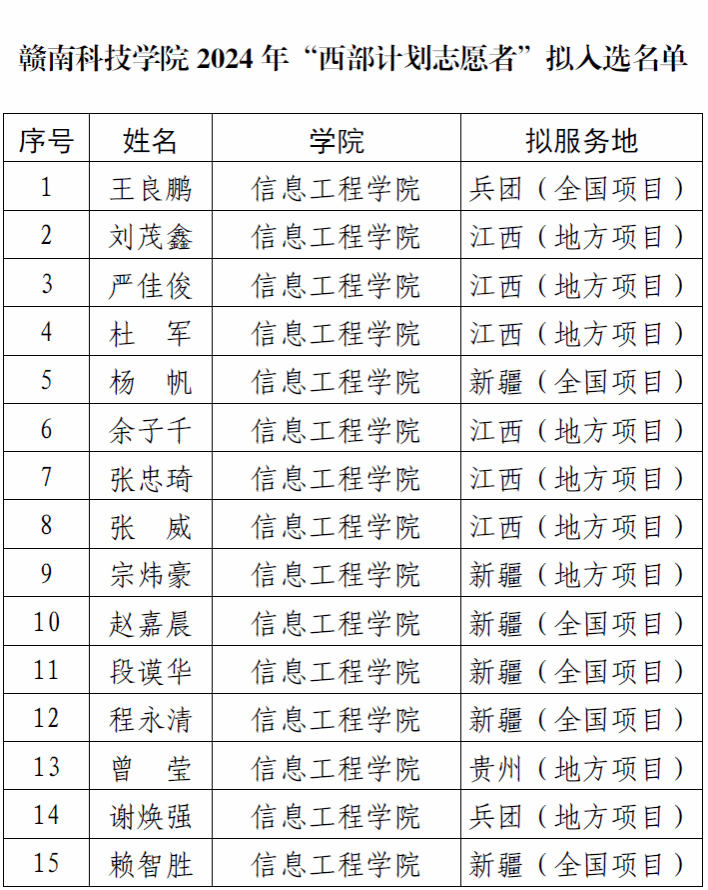 赣南科技学院 2024 年“西部计划志愿者”拟入选名单

| 序号 | 姓名 | 学院 | 拟服务地 |
|---|---|---|---|
| 1 | 王良鹏 | 信息工程学院 | 兵团（全国项目） |
| 2 | 刘茂鑫 | 信息工程学院 | 江西（地方项目） |
| 3 | 严佳俊 | 信息工程学院 | 江西（地方项目） |
| 4 | 杜　军 | 信息工程学院 | 江西（地方项目） |
| 5 | 杨　帆 | 信息工程学院 | 新疆（全国项目） |
| 6 | 余子千 | 信息工程学院 | 江西（地方项目） |
| 7 | 张忠琦 | 信息工程学院 | 江西（地方项目） |
| 8 | 张　威 | 信息工程学院 | 江西（地方项目） |
| 9 | 宗炜豪 | 信息工程学院 | 新疆（地方项目） |
| 10 | 赵嘉晨 | 信息工程学院 | 新疆（全国项目） |
| 11 | 段谟华 | 信息工程学院 | 新疆（全国项目） |
| 12 | 程永清 | 信息工程学院 | 新疆（全国项目） |
| 13 | 曾　莹 | 信息工程学院 | 贵州（地方项目） |
| 14 | 谢焕强 | 信息工程学院 | 兵团（地方项目） |
| 15 | 赖智胜 | 信息工程学院 | 新疆（全国项目） |